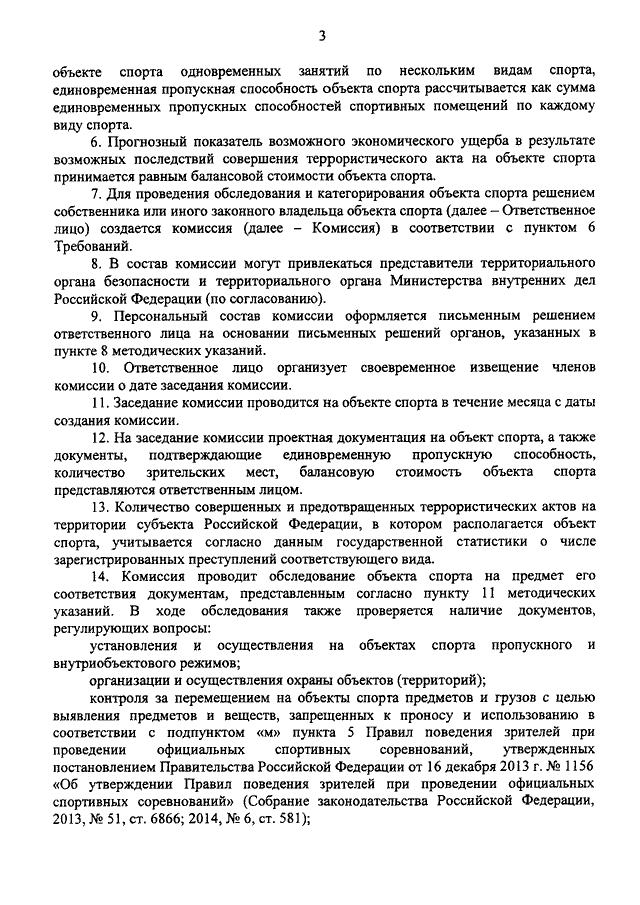 3

объекте спорта одновременных занятий по нескольким видам спорта, единовременная пропускная способность объекта спорта рассчитывается как сумма единовременных пропускных способностей спортивных помещений по каждому виду спорта.

6. Прогнозный показатель возможного экономического ущерба в результате возможных последствий совершения террористического акта на объекте спорта принимается равным балансовой стоимости объекта спорта.

7. Для проведения обследования и категорирования объекта спорта решением собственника или иного законного владельца объекта спорта (далее – Ответственное лицо) создается комиссия (далее – Комиссия) в соответствии с пунктом 6 Требований.

8. В состав комиссии могут привлекаться представители территориального органа безопасности и территориального органа Министерства внутренних дел Российской Федерации (по согласованию).

9. Персональный состав комиссии оформляется письменным решением ответственного лица на основании письменных решений органов, указанных в пункте 8 методических указаний.

10. Ответственное лицо организует своевременное извещение членов комиссии о дате заседания комиссии.

11. Заседание комиссии проводится на объекте спорта в течение месяца с даты создания комиссии.

12. На заседание комиссии проектная документация на объект спорта, а также документы, подтверждающие единовременную пропускную способность, количество зрительских мест, балансовую стоимость объекта спорта представляются ответственным лицом.

13. Количество совершенных и предотвращенных террористических актов на территории субъекта Российской Федерации, в котором располагается объект спорта, учитывается согласно данным государственной статистики о числе зарегистрированных преступлений соответствующего вида.

14. Комиссия проводит обследование объекта спорта на предмет его соответствия документам, представленным согласно пункту 11 методических указаний. В ходе обследования также проверяется наличие документов, регулирующих вопросы:

установления и осуществления на объектах спорта пропускного и внутриобъектового режимов;

организации и осуществления охраны объектов (территорий);

контроля за перемещением на объекты спорта предметов и грузов с целью выявления предметов и веществ, запрещенных к проносу и использованию в соответствии с подпунктом «м» пункта 5 Правил поведения зрителей при проведении официальных спортивных соревнований, утвержденных постановлением Правительства Российской Федерации от 16 декабря 2013 г. № 1156 «Об утверждении Правил поведения зрителей при проведении официальных спортивных соревнований» (Собрание законодательства Российской Федерации, 2013, № 51, ст. 6866; 2014, № 6, ст. 581);